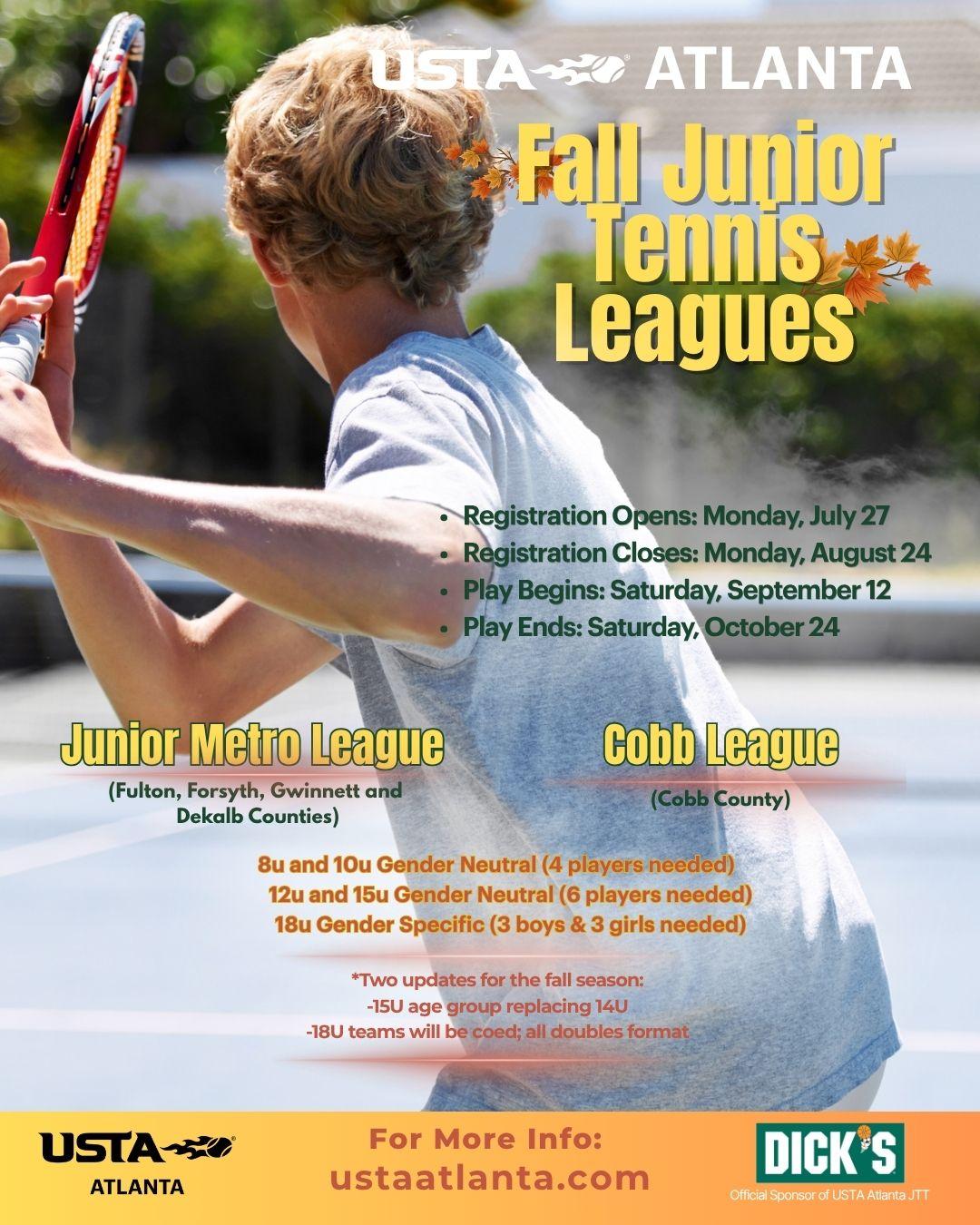 USTA ATLANTA

Fall Junior Tennis Leagues

• Registration Opens: Monday, July 27
• Registration Closes: Monday, August 24
• Play Begins: Saturday, September 12
• Play Ends: Saturday, October 24

Junior Metro League

(Fulton, Forsyth, Gwinnett and Dekalb Counties)

Cobb League

(Cobb County)

8u and 10u Gender Neutral (4 players needed)
12u and 15u Gender Neutral (6 players needed)
18u Gender Specific (3 boys & 3 girls needed)

*Two updates for the fall season:
-15U age group replacing 14U
-18U teams will be coed; all doubles format

USTA
ATLANTA

For More Info:
ustaatlanta.com

DICK'S
Official Sponsor of USTA Atlanta JTT